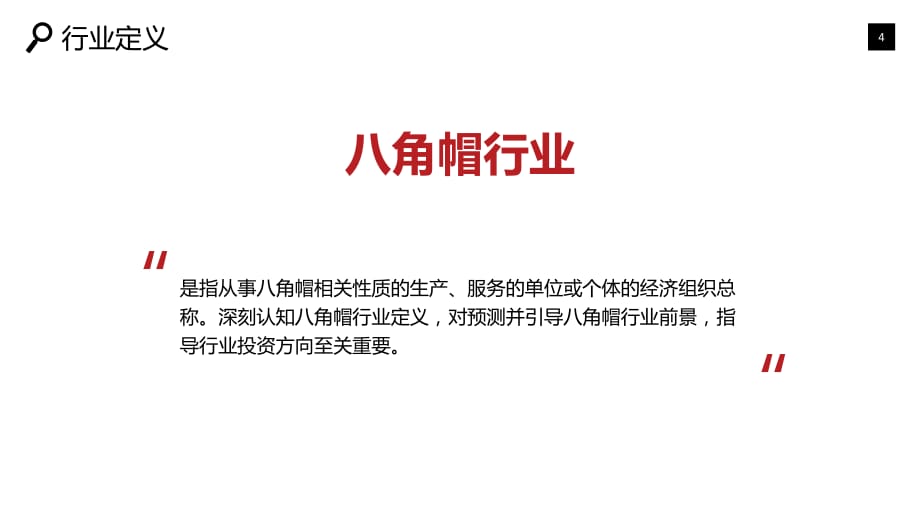 行业定义

4

八角帽行业

"

是指从事八角帽相关性质的生产、服务的单位或个体的经济组织总称。深刻认知八角帽行业定义，对预测并引导八角帽行业前景，指导行业投资方向至关重要。

"